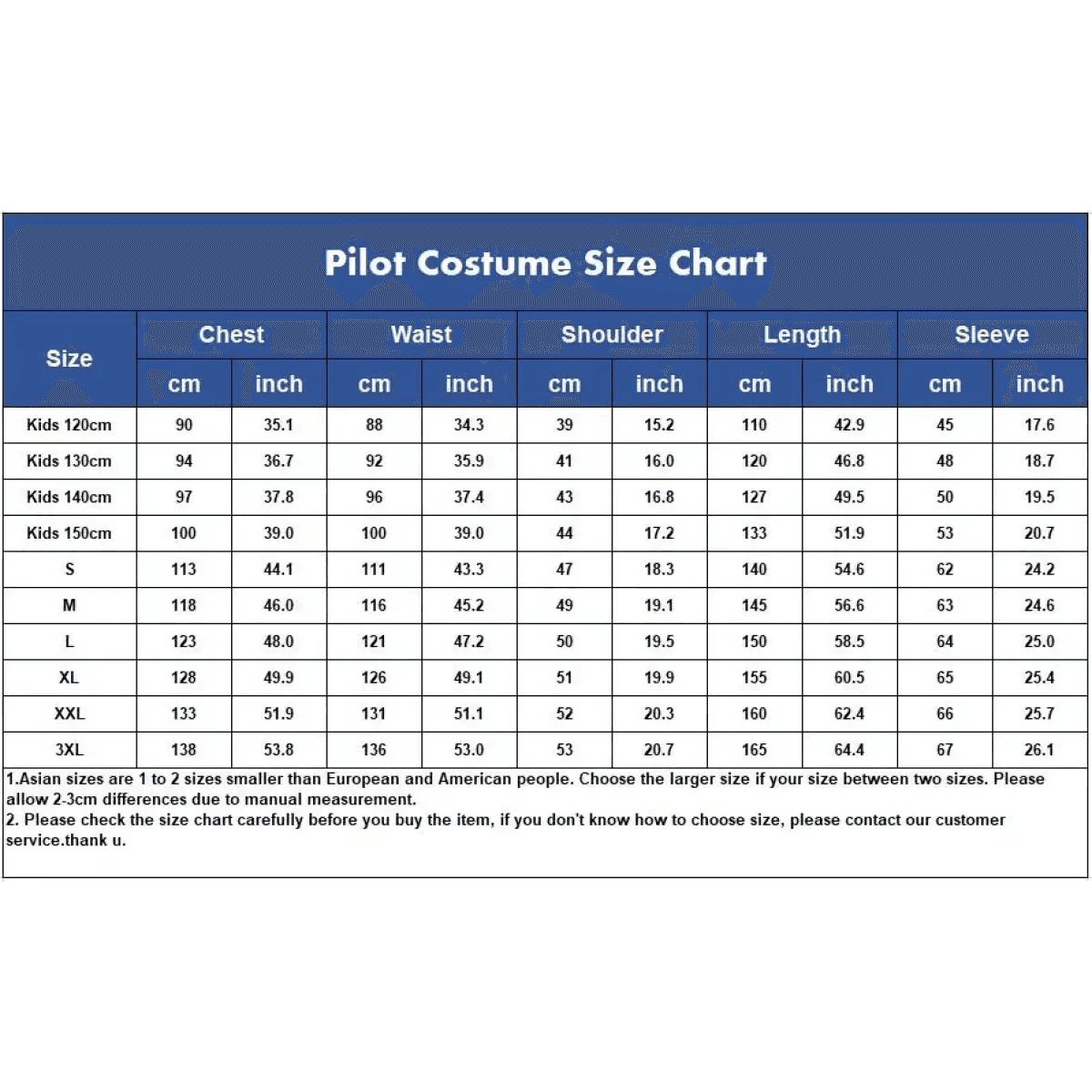 Pilot Costume Size Chart

| Size | Chest cm | Chest inch | Waist cm | Waist inch | Shoulder cm | Shoulder inch | Length cm | Length inch | Sleeve cm | Sleeve inch |
|---|---|---|---|---|---|---|---|---|---|---|
| Kids 120cm | 90 | 35.1 | 88 | 34.3 | 39 | 15.2 | 110 | 42.9 | 45 | 17.6 |
| Kids 130cm | 94 | 36.7 | 92 | 35.9 | 41 | 16.0 | 120 | 46.8 | 48 | 18.7 |
| Kids 140cm | 97 | 37.8 | 96 | 37.4 | 43 | 16.8 | 127 | 49.5 | 50 | 19.5 |
| Kids 150cm | 100 | 39.0 | 100 | 39.0 | 44 | 17.2 | 133 | 51.9 | 53 | 20.7 |
| S | 113 | 44.1 | 111 | 43.3 | 47 | 18.3 | 140 | 54.6 | 62 | 24.2 |
| M | 118 | 46.0 | 116 | 45.2 | 49 | 19.1 | 145 | 56.6 | 63 | 24.6 |
| L | 123 | 48.0 | 121 | 47.2 | 50 | 19.5 | 150 | 58.5 | 64 | 25.0 |
| XL | 128 | 49.9 | 126 | 49.1 | 51 | 19.9 | 155 | 60.5 | 65 | 25.4 |
| XXL | 133 | 51.9 | 131 | 51.1 | 52 | 20.3 | 160 | 62.4 | 66 | 25.7 |
| 3XL | 138 | 53.8 | 136 | 53.0 | 53 | 20.7 | 165 | 64.4 | 67 | 26.1 |

1.Asian sizes are 1 to 2 sizes smaller than European and American people. Choose the larger size if your size between two sizes. Please allow 2-3cm differences due to manual measurement.
2. Please check the size chart carefully before you buy the item, if you don't know how to choose size, please contact our customer service.thank u.